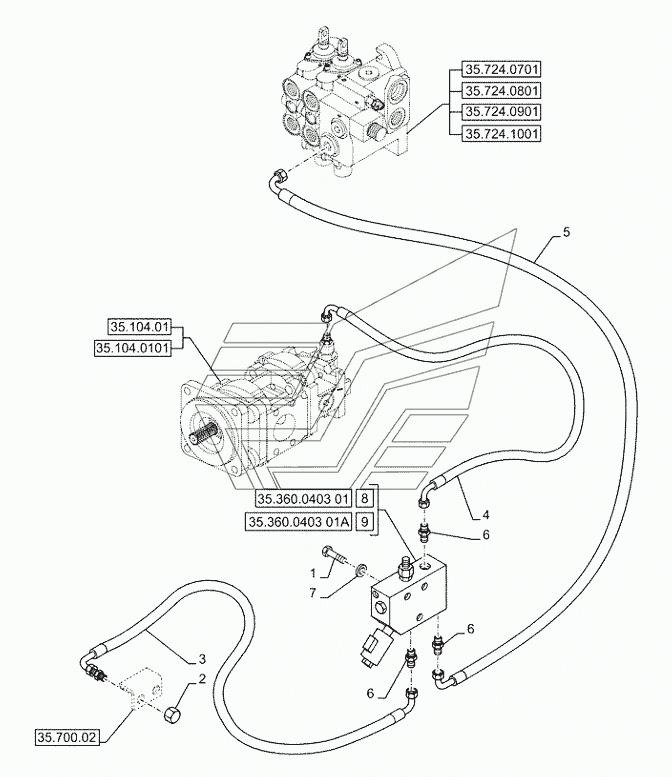 35.724.0701
35.724.0801
35.724.0901
35.724.1001
5
35.104.01
35.104.0101
35.360.0403 01 8
35.360.0403 01A 9
4
6
1
7
6
3
2
6
35.700.02